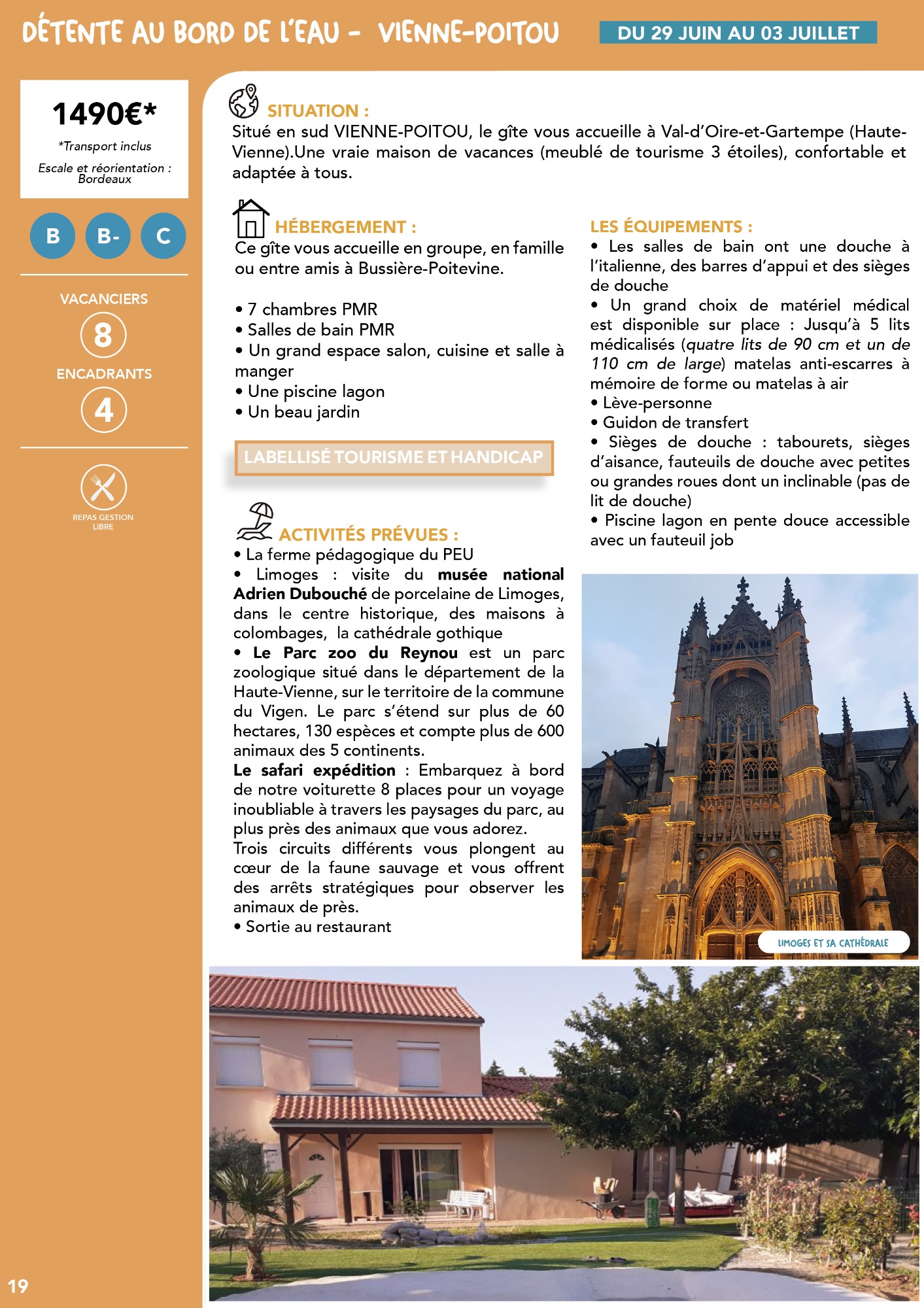 DÉTENTE AU BORD DE L'EAU - VIENNE-POITOU

DU 29 JUIN AU 03 JUILLET

1490€*

*Transport inclus

Escale et réorientation : Bordeaux

B

B-

C

VACANCIERS

8

ENCADRANTS

4

REPAS GESTION LIBRE

SITUATION :

Situé en sud VIENNE-POITOU, le gîte vous accueille à Val-d'Oire-et-Gartempe (Haute-Vienne).Une vraie maison de vacances (meublé de tourisme 3 étoiles), confortable et adaptée à tous.

HÉBERGEMENT :

Ce gîte vous accueille en groupe, en famille ou entre amis à Bussière-Poitevine.

• 7 chambres PMR
• Salles de bain PMR
• Un grand espace salon, cuisine et salle à manger
• Une piscine lagon
• Un beau jardin

LABELLISÉ TOURISME ET HANDICAP

ACTIVITÉS PRÉVUES :

• La ferme pédagogique du PEU
• Limoges : visite du musée national Adrien Dubouché de porcelaine de Limoges, dans le centre historique, des maisons à colombages, la cathédrale gothique
• Le Parc zoo du Reynou est un parc zoologique situé dans le département de la Haute-Vienne, sur le territoire de la commune du Vigen. Le parc s'étend sur plus de 60 hectares, 130 espèces et compte plus de 600 animaux des 5 continents.

Le safari expédition : Embarquez à bord de notre voiturette 8 places pour un voyage inoubliable à travers les paysages du parc, au plus près des animaux que vous adorez.

Trois circuits différents vous plongent au cœur de la faune sauvage et vous offrent des arrêts stratégiques pour observer les animaux de près.

• Sortie au restaurant

LES ÉQUIPEMENTS :

• Les salles de bain ont une douche à l'italienne, des barres d'appui et des sièges de douche
• Un grand choix de matériel médical est disponible sur place : Jusqu'à 5 lits médicalisés (quatre lits de 90 cm et un de 110 cm de large) matelas anti-escarres à mémoire de forme ou matelas à air
• Lève-personne
• Guidon de transfert
• Sièges de douche : tabourets, sièges d'aisance, fauteuils de douche avec petites ou grandes roues dont un inclinable (pas de lit de douche)
• Piscine lagon en pente douce accessible avec un fauteuil job

LIMOGES ET SA CATHÉDRALE

19